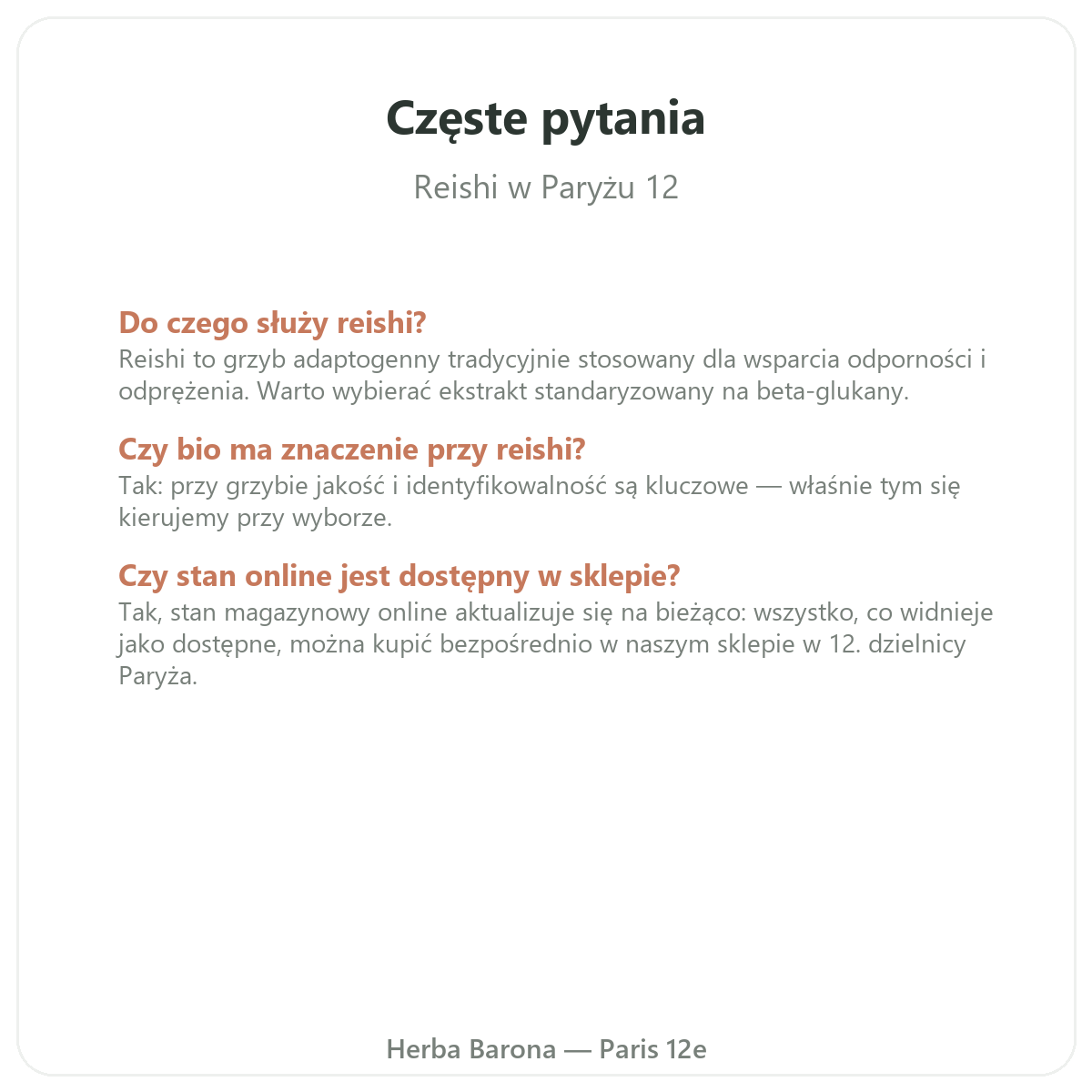 Częste pytania

Reishi w Paryżu 12

Do czego służy reishi?
Reishi to grzyb adaptogenny tradycyjnie stosowany dla wsparcia odporności i odprężenia. Warto wybierać ekstrakt standaryzowany na beta-glukany.

Czy bio ma znaczenie przy reishi?
Tak: przy grzybie jakość i identyfikowalność są kluczowe — właśnie tym się kierujemy przy wyborze.

Czy stan online jest dostępny w sklepie?
Tak, stan magazynowy online aktualizuje się na bieżąco: wszystko, co widnieje jako dostępne, można kupić bezpośrednio w naszym sklepie w 12. dzielnicy Paryża.

Herba Barona — Paris 12e